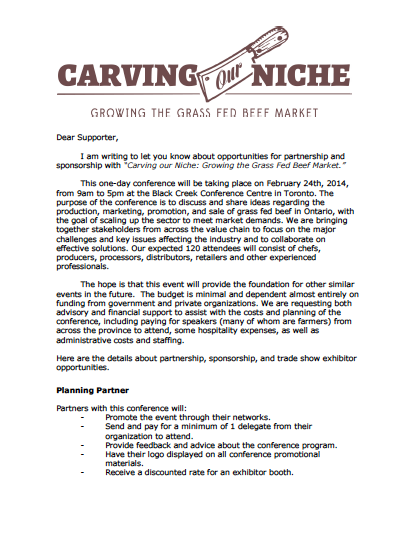 CARVING our NICHE

GROWING THE GRASS FED BEEF MARKET

Dear Supporter,

I am writing to let you know about opportunities for partnership and sponsorship with "Carving our Niche: Growing the Grass Fed Beef Market."

This one-day conference will be taking place on February 24th, 2014, from 9am to 5pm at the Black Creek Conference Centre in Toronto. The purpose of the conference is to discuss and share ideas regarding the production, marketing, promotion, and sale of grass fed beef in Ontario, with the goal of scaling up the sector to meet market demands. We are bringing together stakeholders from across the value chain to focus on the major challenges and key issues affecting the industry and to collaborate on effective solutions. Our expected 120 attendees will consist of chefs, producers, processors, distributors, retailers and other experienced professionals.

The hope is that this event will provide the foundation for other similar events in the future. The budget is minimal and dependent almost entirely on funding from government and private organizations. We are requesting both advisory and financial support to assist with the costs and planning of the conference, including paying for speakers (many of whom are farmers) from across the province to attend, some hospitality expenses, as well as administrative costs and staffing.

Here are the details about partnership, sponsorship, and trade show exhibitor opportunities.

Planning Partner

Partners with this conference will:
- Promote the event through their networks.
- Send and pay for a minimum of 1 delegate from their organization to attend.
- Provide feedback and advice about the conference program.
- Have their logo displayed on all conference promotional materials.
- Receive a discounted rate for an exhibitor booth.